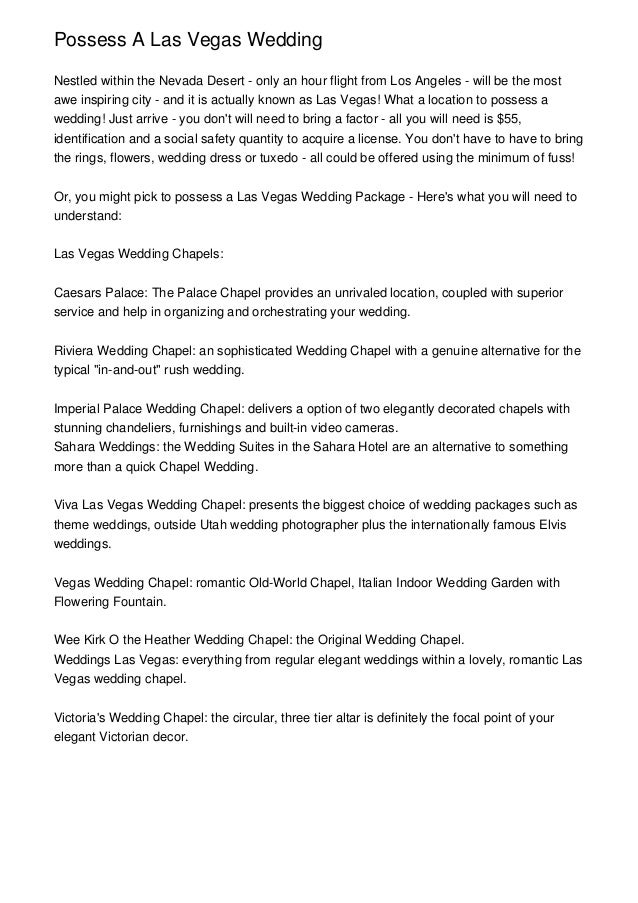 Possess A Las Vegas Wedding

Nestled within the Nevada Desert - only an hour flight from Los Angeles - will be the most awe inspiring city - and it is actually known as Las Vegas! What a location to possess a wedding! Just arrive - you don't will need to bring a factor - all you will need is $55, identification and a social safety quantity to acquire a license. You don't have to have to bring the rings, flowers, wedding dress or tuxedo - all could be offered using the minimum of fuss!

Or, you might pick to possess a Las Vegas Wedding Package - Here's what you will need to understand:

Las Vegas Wedding Chapels:

Caesars Palace: The Palace Chapel provides an unrivaled location, coupled with superior service and help in organizing and orchestrating your wedding.

Riviera Wedding Chapel: an sophisticated Wedding Chapel with a genuine alternative for the typical "in-and-out" rush wedding.

Imperial Palace Wedding Chapel: delivers a option of two elegantly decorated chapels with stunning chandeliers, furnishings and built-in video cameras.
Sahara Weddings: the Wedding Suites in the Sahara Hotel are an alternative to something more than a quick Chapel Wedding.

Viva Las Vegas Wedding Chapel: presents the biggest choice of wedding packages such as theme weddings, outside Utah wedding photographer plus the internationally famous Elvis weddings.

Vegas Wedding Chapel: romantic Old-World Chapel, Italian Indoor Wedding Garden with Flowering Fountain.

Wee Kirk O the Heather Wedding Chapel: the Original Wedding Chapel.
Weddings Las Vegas: everything from regular elegant weddings within a lovely, romantic Las Vegas wedding chapel.

Victoria's Wedding Chapel: the circular, three tier altar is definitely the focal point of your elegant Victorian decor.